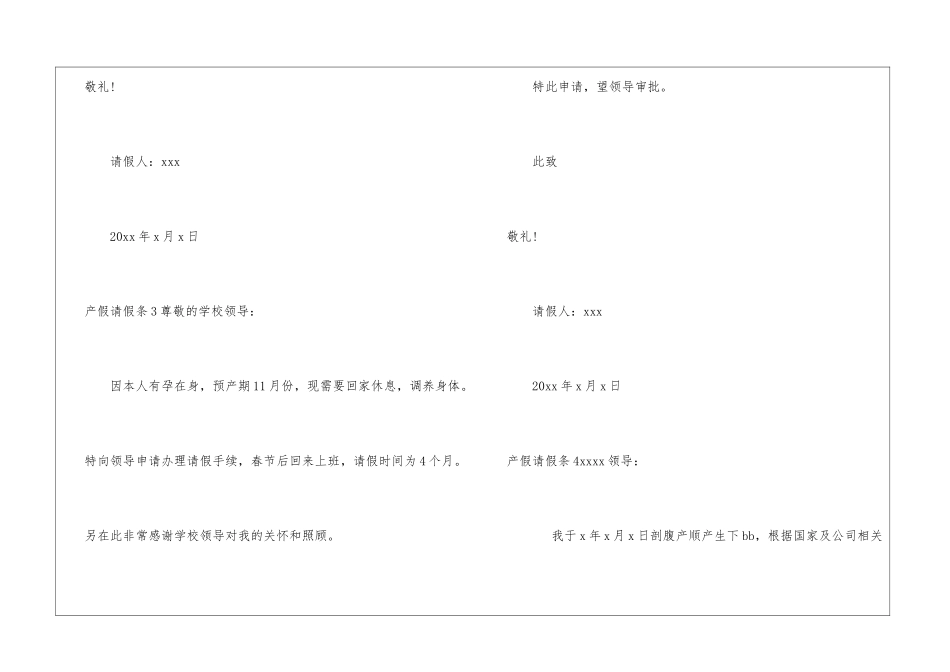 敬礼!

请假人：xxx

20xx年x月x日

产假请假条3尊敬的学校领导：

因本人有孕在身，预产期11月份，现需要回家休息，调养身体。

特向领导申请办理请假手续，春节后回来上班，请假时间为4个月。

另在此非常感谢学校领导对我的关怀和照顾。

特此申请，望领导审批。

此致

敬礼!

请假人：xxx

20xx年x月x日

产假请假条4xxxx领导：

我于x年x月x日剖腹产顺产生下bb，根据国家及公司相关